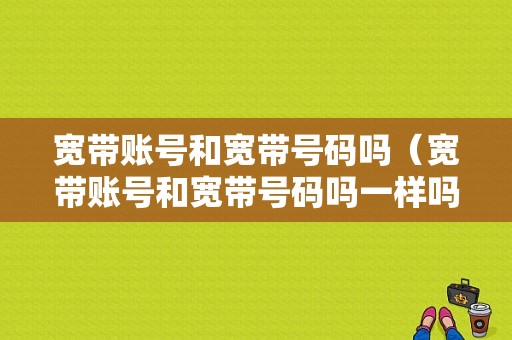 宽带账号和宽带号码吗（宽带账号和宽带号码吗一样吗